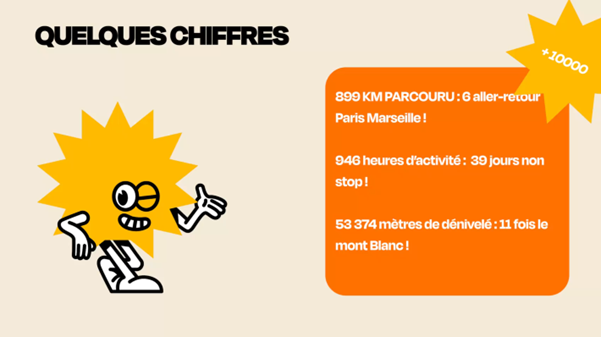 QUELQUES CHIFFRES

+10000

899 KM PARCOURU : 6 aller-retour Paris Marseille !

946 heures d'activité : 39 jours non stop !

53 374 mètres de dénivelé : 11 fois le mont Blanc !